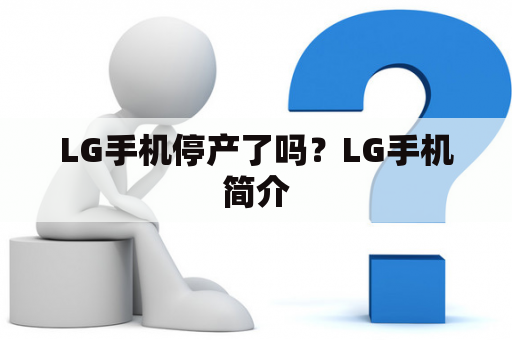 LG手机停产了吗？LG手机简介